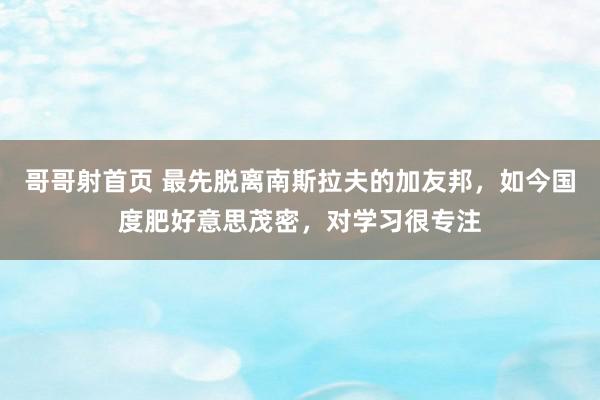 哥哥射首页 最先脱离南斯拉夫的加友邦，如今国度肥好意思茂密，对学习很专注